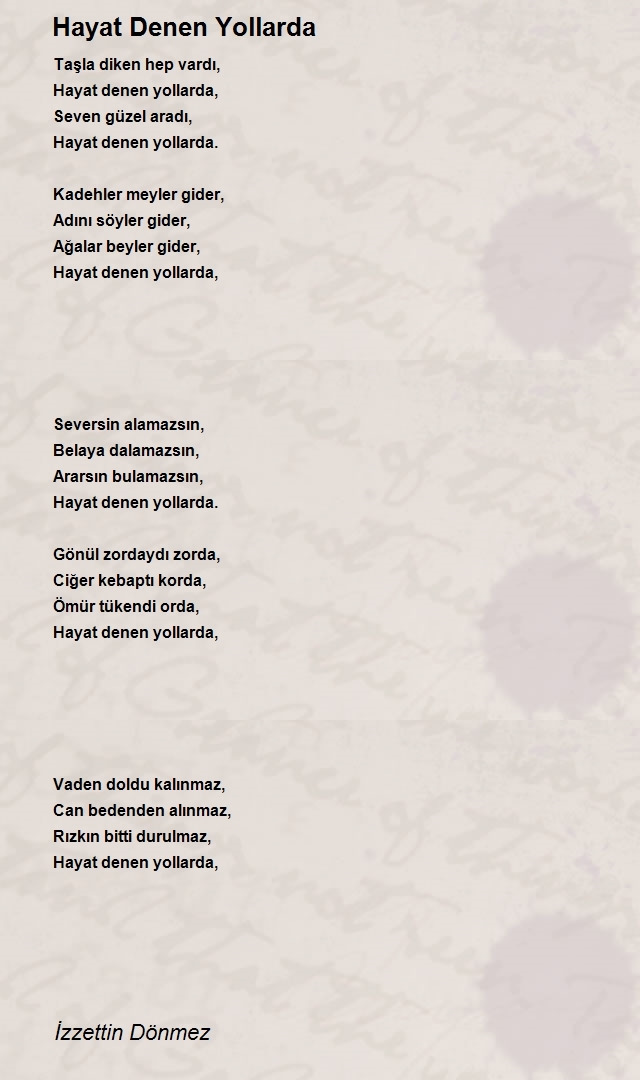 Hayat Denen Yollarda

Taşla diken hep vardı,
Hayat denen yollarda,
Seven güzel aradı,
Hayat denen yollarda.

Kadehler meyler gider,
Adını söyler gider,
Ağalar beyler gider,
Hayat denen yollarda,

Seversin alamazsın,
Belaya dalamazsın,
Ararsın bulamazsın,
Hayat denen yollarda.

Gönül zordaydı zorda,
Ciğer kebaptı korda,
Ömür tükendi orda,
Hayat denen yollarda,

Vaden doldu kalınmaz,
Can bedenden alınmaz,
Rızkın bitti durulmaz,
Hayat denen yollarda,

İzzettin Dönmez